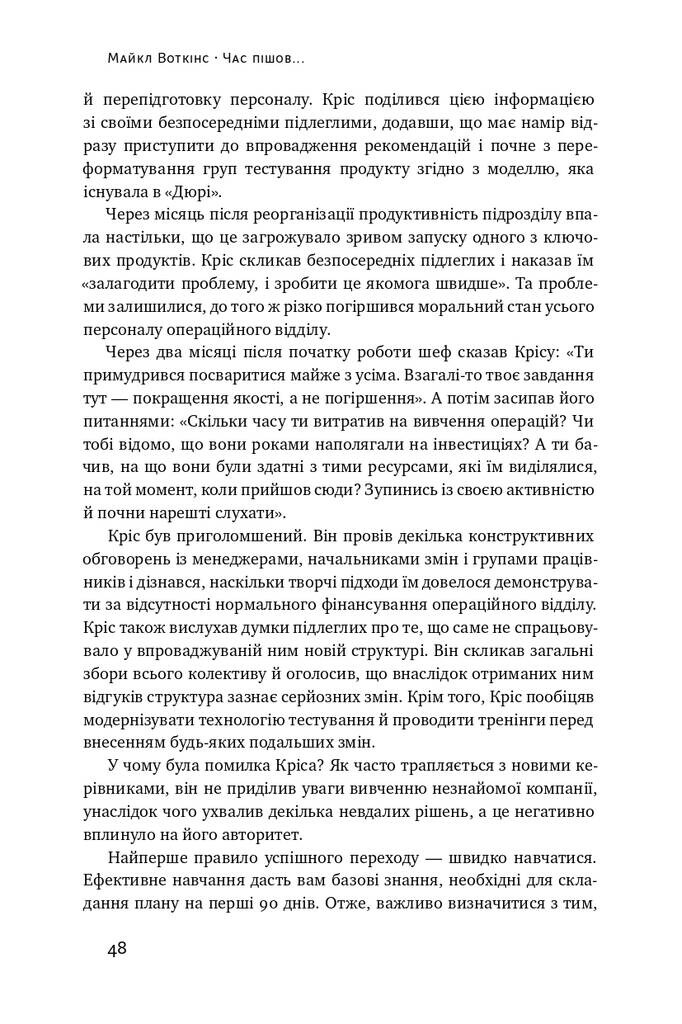 Майкл Воткінс · Час пішов...

й перепідготовку персоналу. Кріс поділився цією інформацією зі своїми безпосередніми підлеглими, додавши, що має намір відразу приступити до впровадження рекомендацій і почне з переформатування груп тестування продукту згідно з моделлю, яка існувала в «Дюрі».

Через місяць після реорганізації продуктивність підрозділу впала настільки, що це загрожувало зривом запуску одного з ключових продуктів. Кріс скликав безпосередніх підлеглих і наказав їм «залагодити проблему, і зробити це якомога швидше». Та проблеми залишилися, до того ж різко погіршився моральний стан усього персоналу операційного відділу.

Через два місяці після початку роботи шеф сказав Крісу: «Ти примудрився посваритися майже з усіма. Взагалі-то твоє завдання тут — покращення якості, а не погіршення». А потім засипав його питаннями: «Скільки часу ти витратив на вивчення операцій? Чи тобі відомо, що вони роками наполягали на інвестиціях? А ти бачив, на що вони були здатні з тими ресурсами, які їм виділялися, на той момент, коли прийшов сюди? Зупинись із своєю активністю й почни нарешті слухати».

Кріс був приголомшений. Він провів декілька конструктивних обговорень із менеджерами, начальниками змін і групами працівників і дізнався, наскільки творчі підходи їм довелося демонструвати за відсутності нормального фінансування операційного відділу. Кріс також вислухав думки підлеглих про те, що саме не спрацьовувало у впроваджуваній ним новій структурі. Він скликав загальні збори всього колективу й оголосив, що внаслідок отриманих ним відгуків структура зазнає серйозних змін. Крім того, Кріс пообіцяв модернізувати технологію тестування й проводити тренінги перед внесенням будь-яких подальших змін.

У чому була помилка Кріса? Як часто трапляється з новими керівниками, він не приділив уваги вивченню незнайомої компанії, унаслідок чого ухвалив декілька невдалих рішень, а це негативно вплинуло на його авторитет.

Найперше правило успішного переходу — швидко навчатися. Ефективне навчання дасть вам базові знання, необхідні для складання плану на перші 90 днів. Отже, важливо визначитися з тим,

48